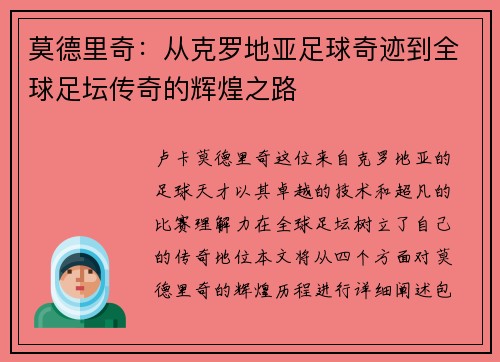 莫德里奇：从克罗地亚足球奇迹到全球足坛传奇的辉煌之路

卢卡莫德里奇这位来自克罗地亚的足球天才以其卓越的技术和超凡的比赛理解力在全球足坛树立了自己的传奇地位本文将从四个方面对莫德里奇的辉煌历程进行详细阐述包